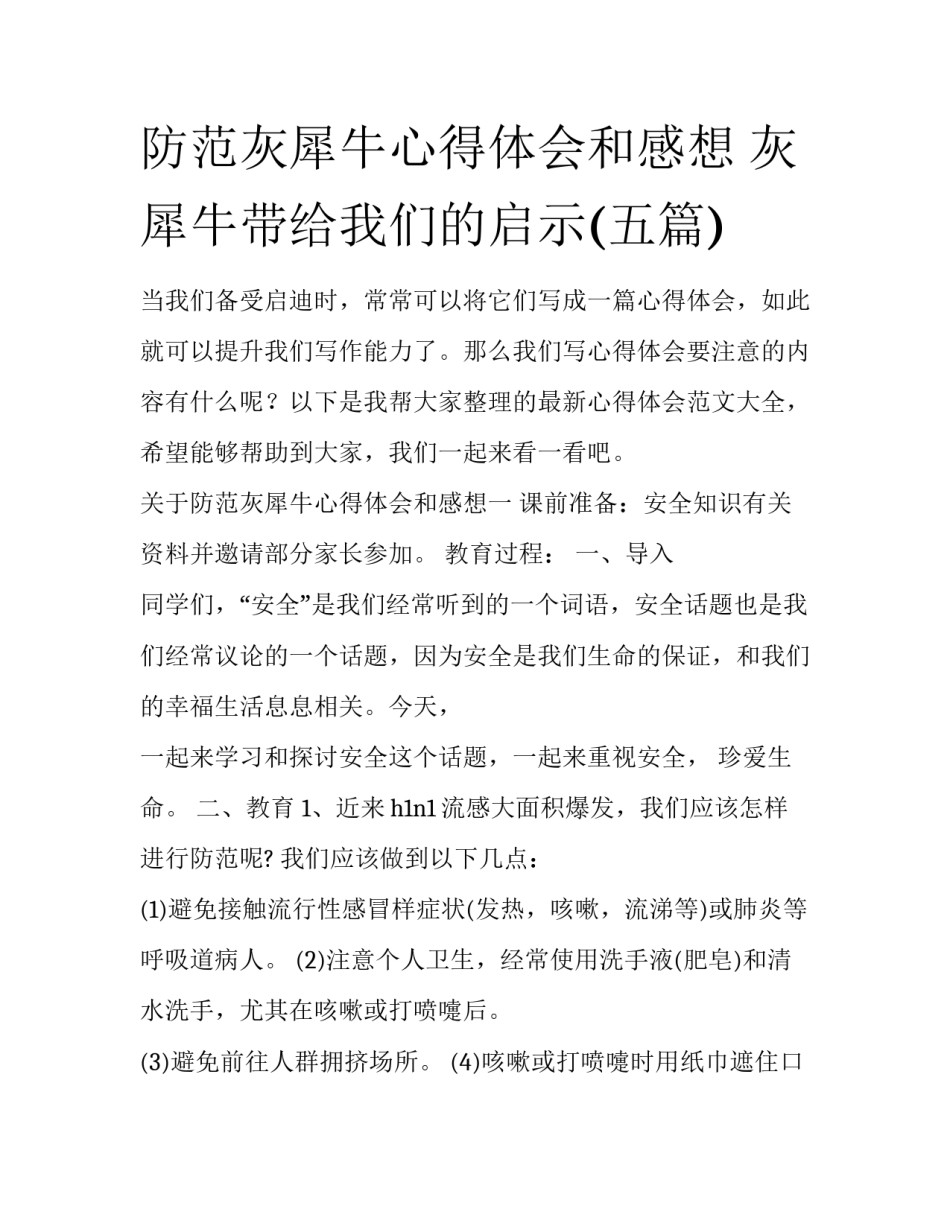 防范灰犀牛心得体会和感想 灰犀牛带给我们的启示(五篇)

当我们备受启迪时，常常可以将它们写成一篇心得体会，如此就可以提升我们写作能力了。那么我们写心得体会要注意的内容有什么呢？以下是我帮大家整理的最新心得体会范文大全，希望能够帮助到大家，我们一起来看一看吧。

关于防范灰犀牛心得体会和感想一 课前准备：安全知识有关资料并邀请部分家长参加。 教育过程： 一、导入

同学们，“安全”是我们经常听到的一个词语，安全话题也是我们经常议论的一个话题，因为安全是我们生命的保证，和我们的幸福生活息息相关。今天，

一起来学习和探讨安全这个话题，一起来重视安全， 珍爱生命。 二、教育 1、近来 h1n1 流感大面积爆发，我们应该怎样进行防范呢? 我们应该做到以下几点：

(1)避免接触流行性感冒样症状(发热，咳嗽，流涕等)或肺炎等呼吸道病人。 (2)注意个人卫生，经常使用洗手液(肥皂)和清水洗手，尤其在咳嗽或打喷嚏后。

(3)避免前往人群拥挤场所。 (4)咳嗽或打喷嚏时用纸巾遮住口